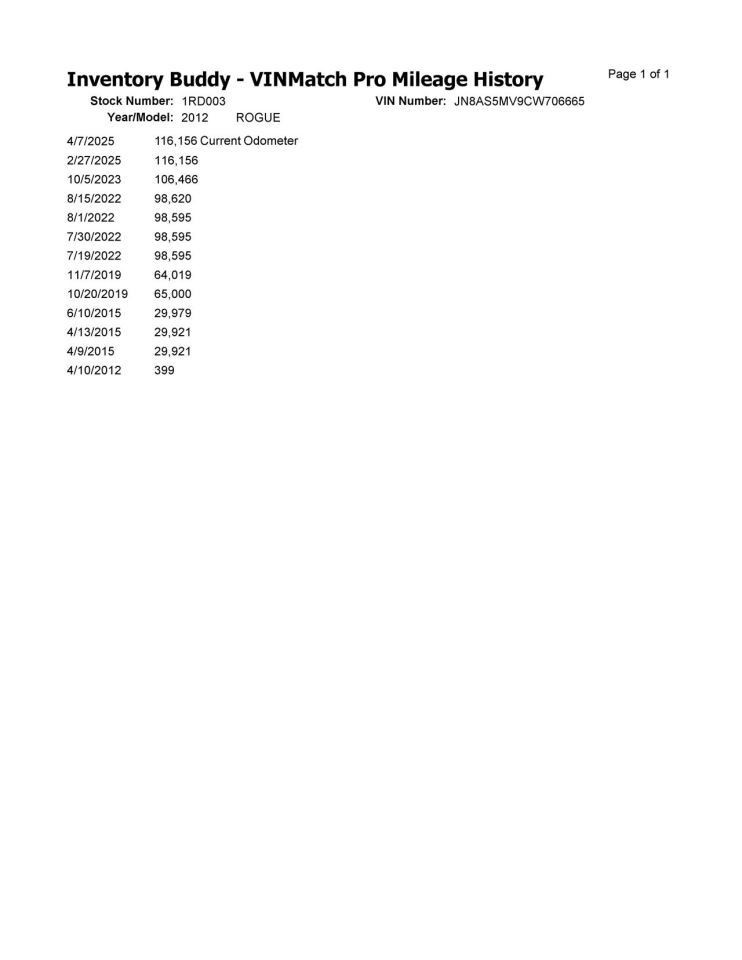 Inventory Buddy - VINMatch Pro Mileage History

Page 1 of 1

Stock Number: 1RD003
VIN Number: JN8AS5MV9CW706665
Year/Model: 2012 ROGUE

| | |
|---|---|
| 4/7/2025 | 116,156 Current Odometer |
| 2/27/2025 | 116,156 |
| 10/5/2023 | 106,466 |
| 8/15/2022 | 98,620 |
| 8/1/2022 | 98,595 |
| 7/30/2022 | 98,595 |
| 7/19/2022 | 98,595 |
| 11/7/2019 | 64,019 |
| 10/20/2019 | 65,000 |
| 6/10/2015 | 29,979 |
| 4/13/2015 | 29,921 |
| 4/9/2015 | 29,921 |
| 4/10/2012 | 399 |